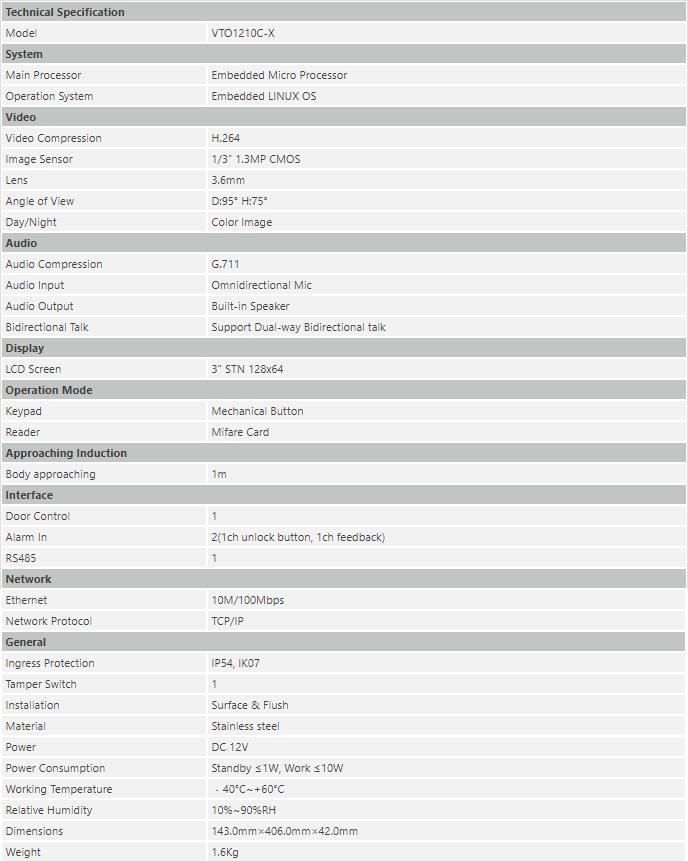 | Technical Specification | |
|---|---|
| Model | VTO1210C-X |
| **System** | |
| Main Processor | Embedded Micro Processor |
| Operation System | Embedded LINUX OS |
| **Video** | |
| Video Compression | H.264 |
| Image Sensor | 1/3" 1.3MP CMOS |
| Lens | 3.6mm |
| Angle of View | D:95° H:75° |
| Day/Night | Color Image |
| **Audio** | |
| Audio Compression | G.711 |
| Audio Input | Omnidirectional Mic |
| Audio Output | Built-in Speaker |
| Bidirectional Talk | Support Dual-way Bidirectional talk |
| **Display** | |
| LCD Screen | 3" STN 128x64 |
| **Operation Mode** | |
| Keypad | Mechanical Button |
| Reader | Mifare Card |
| **Approaching Induction** | |
| Body approaching | 1m |
| **Interface** | |
| Door Control | 1 |
| Alarm In | 2(1ch unlock button, 1ch feedback) |
| RS485 | 1 |
| **Network** | |
| Ethernet | 10M/100Mbps |
| Network Protocol | TCP/IP |
| **General** | |
| Ingress Protection | IP54, IK07 |
| Tamper Switch | 1 |
| Installation | Surface & Flush |
| Material | Stainless steel |
| Power | DC 12V |
| Power Consumption | Standby ≤1W, Work ≤10W |
| Working Temperature | - 40°C~+60°C |
| Relative Humidity | 10%~90%RH |
| Dimensions | 143.0mm×406.0mm×42.0mm |
| Weight | 1.6Kg |